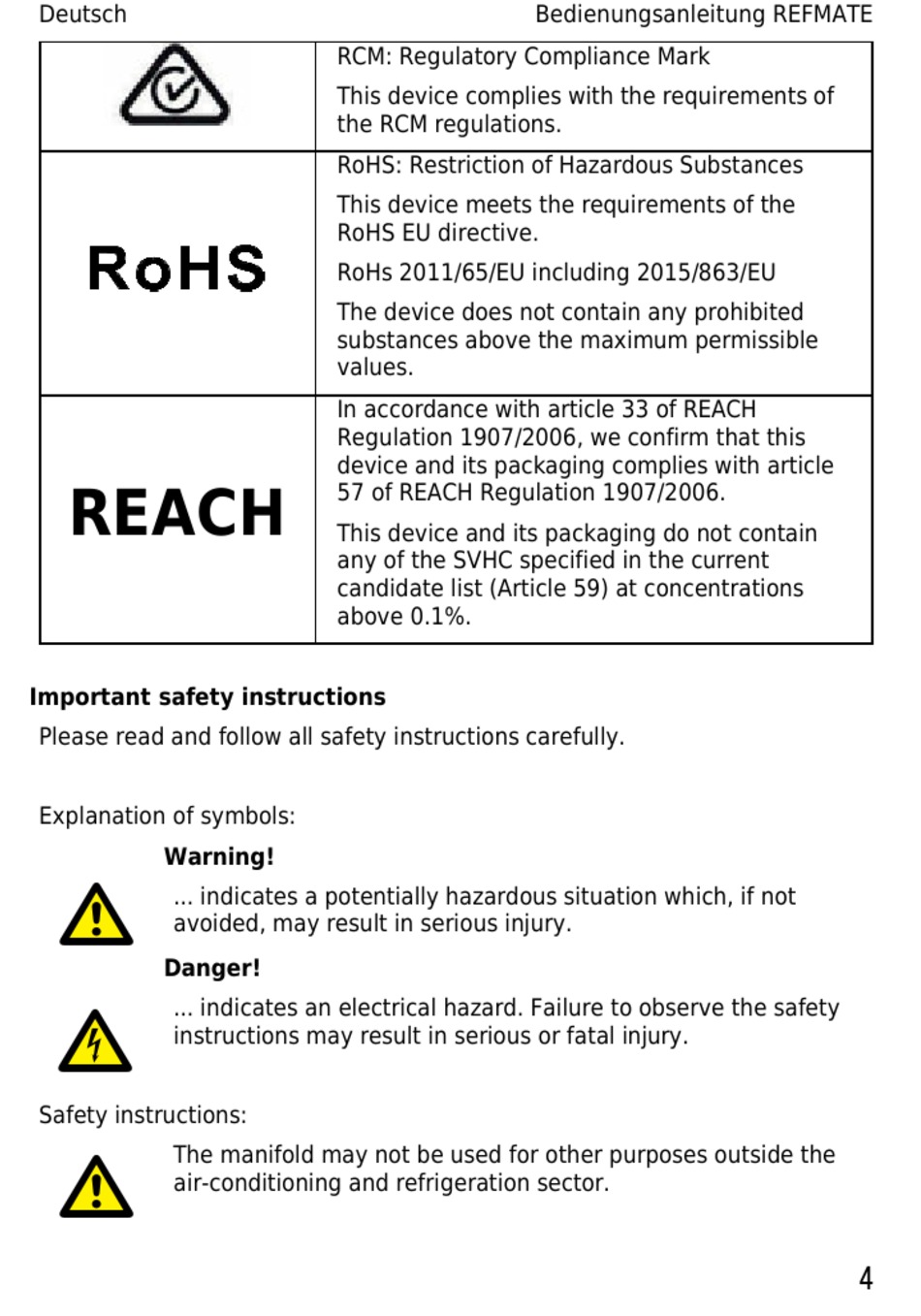 Deutsch Bedienungsanleitung REFMATE

| | |
|---|---|
| | RCM: Regulatory Compliance Mark<br>This device complies with the requirements of the RCM regulations. |
| RoHS | RoHS: Restriction of Hazardous Substances<br>This device meets the requirements of the RoHS EU directive.<br>RoHs 2011/65/EU including 2015/863/EU<br>The device does not contain any prohibited substances above the maximum permissible values. |
| REACH | In accordance with article 33 of REACH Regulation 1907/2006, we confirm that this device and its packaging complies with article 57 of REACH Regulation 1907/2006.<br>This device and its packaging do not contain any of the SVHC specified in the current candidate list (Article 59) at concentrations above 0.1%. |

**Important safety instructions**

Please read and follow all safety instructions carefully.

Explanation of symbols:

**Warning!**

... indicates a potentially hazardous situation which, if not avoided, may result in serious injury.

**Danger!**

... indicates an electrical hazard. Failure to observe the safety instructions may result in serious or fatal injury.

Safety instructions:

The manifold may not be used for other purposes outside the air-conditioning and refrigeration sector.

4